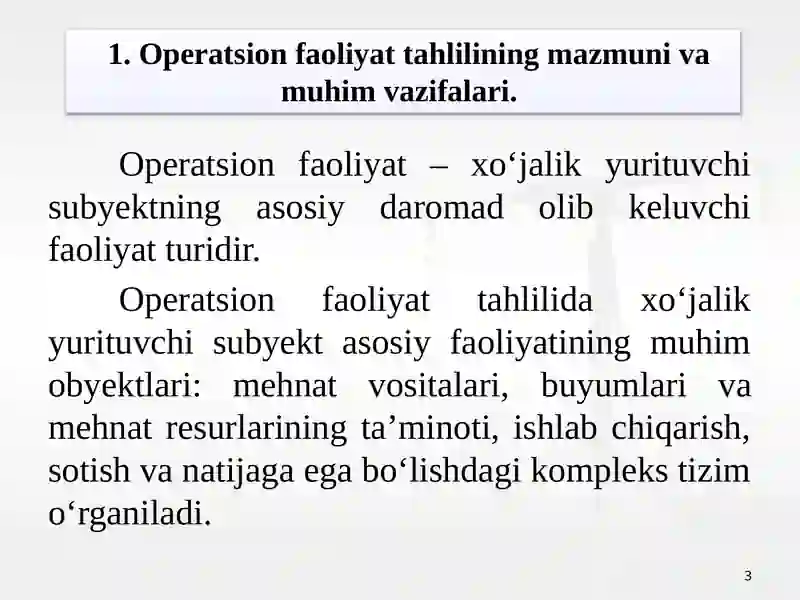 1. Operatsion faoliyat tahlilining mazmuni va muhim vazifalari.

Operatsion faoliyat – xo‘jalik yurituvchi subyektning asosiy daromad olib keluvchi faoliyat turidir.

Operatsion faoliyat tahlilida xo‘jalik yurituvchi subyekt asosiy faoliyatining muhim obyektlari: mehnat vositalari, buyumlari va mehnat resurlarining ta’minoti, ishlab chiqarish, sotish va natijaga ega bo‘lishdagi kompleks tizim o‘rganiladi.

3